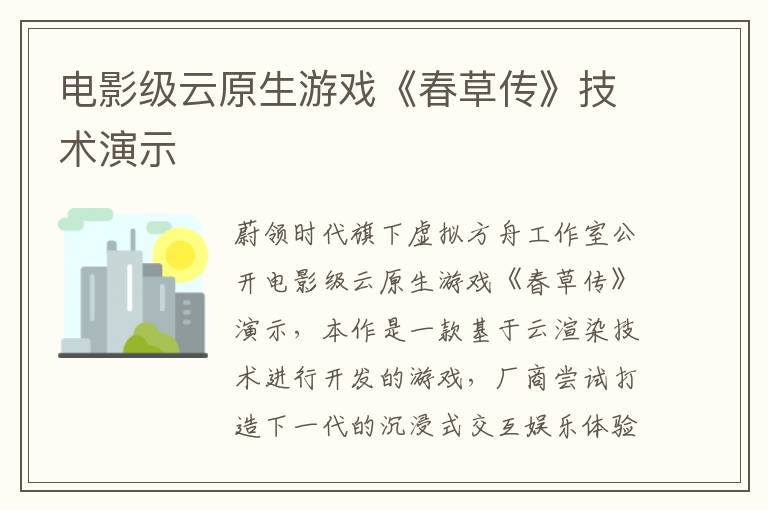 电影级云原生游戏《春草传》技术演示

蔚领时代旗下虚拟方舟工作室公开电影级云原生游戏《春草传》演示，本作是一款基于云渲染技术进行开发的游戏，厂商尝试打造下一代的沉浸式交互娱乐体验